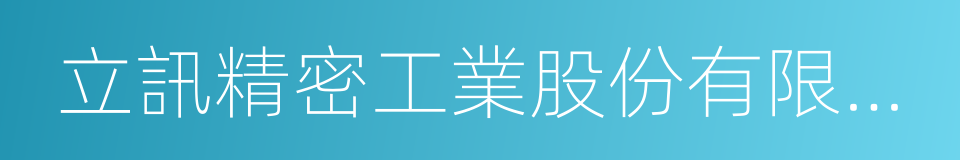 立訊精密工業股份有限...